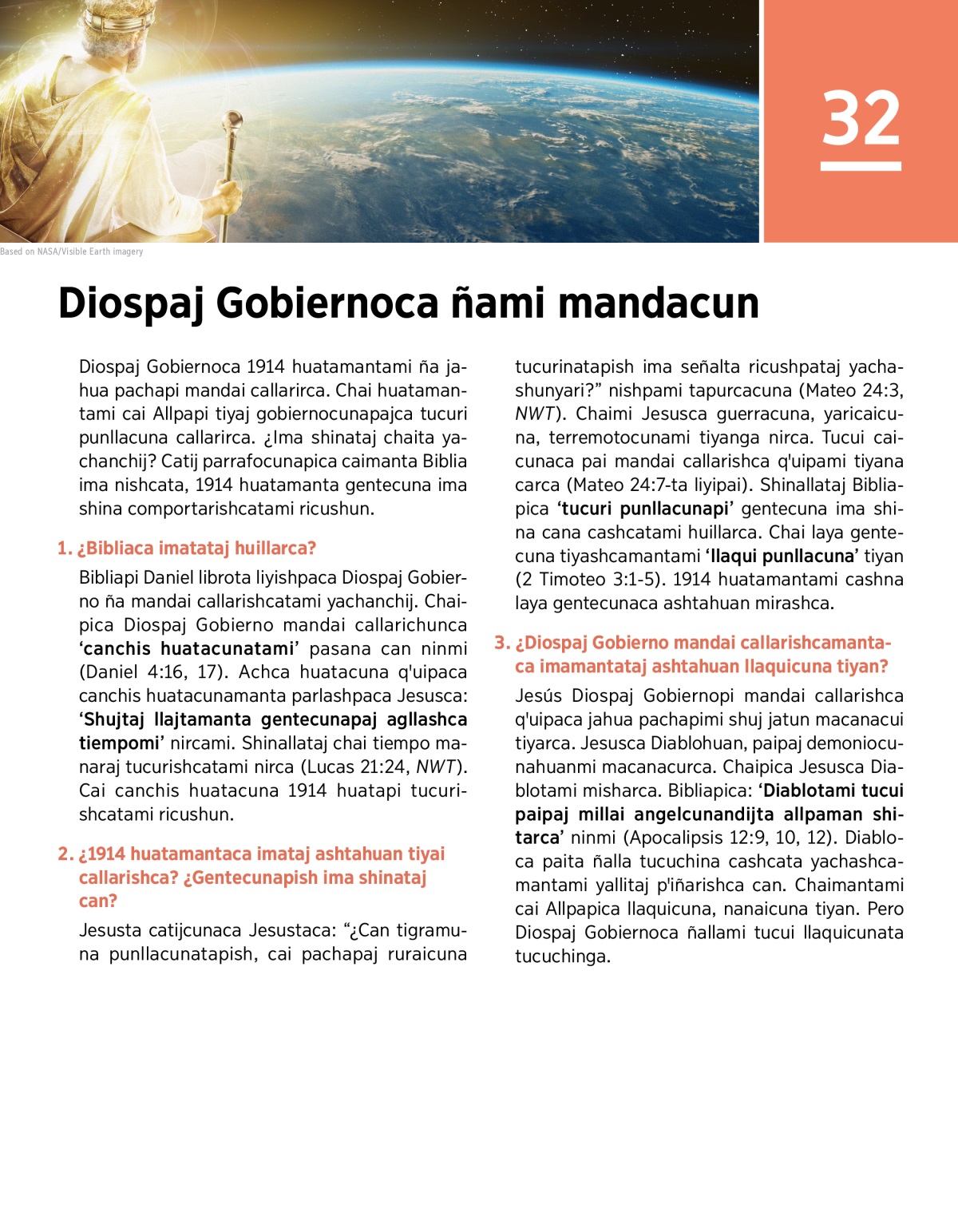 32

Based on NASA/Visible Earth imagery

Diospaj Gobiernoca ñami mandacun

Diospaj Gobiernoca 1914 huatamantami ña jahua pachapi mandai callarirca. Chai huatamantami cai Allpapi tiyaj gobiernocunapajca tucuri punllacuna callarirca. ¿Ima shinataj chaita yachanchij? Catij parrafocunapica caimanta Biblia ima nishcata, 1914 huatamanta gentecuna ima shina comportarishcatami ricushun.

1. ¿Bibliaca imatataj huillarca?

Bibliapi Daniel librota liyishpaca Diospaj Gobierno ña mandai callarishcatami yachanchij. Chaipica Diospaj Gobierno mandai callarichunca ‘canchis huatacunatami’ pasana can ninmi (Daniel 4:16, 17). Achca huatacuna q'uipaca canchis huatacunamanta parlashpaca Jesusca: ‘Shujtaj llajtamanta gentecunapaj agllashca tiempomi’ nircami. Shinallataj chai tiempo manaraj tucurishcatami nirca (Lucas 21:24, NWT). Cai canchis huatacuna 1914 huatapi tucurishcatami ricushun.

2. ¿1914 huatamantaca imataj ashtahuan tiyai callarishca? ¿Gentecunapish ima shinataj can?

Jesusta catijcunaca Jesustaca: “¿Can tigramuna punllacunatapish, cai pachapaj ruraicuna tucurinatapish ima señalta ricushpataj yachashunyari?” nishpami tapurcacuna (Mateo 24:3, NWT). Chaimi Jesusca guerracuna, yaricaicuna, terremotocunami tiyanga nirca. Tucui caicunaca pai mandai callarishca q'uipami tiyana carca (Mateo 24:7-ta liyipai). Shinallataj Bibliapica ‘tucuri punllacunapi’ gentecuna ima shina cana cashcatami huillarca. Chai laya gentecuna tiyashcamantami ‘llaqui punllacuna’ tiyan (2 Timoteo 3:1-5). 1914 huatamantami cashna laya gentecunaca ashtahuan mirashca.

3. ¿Diospaj Gobierno mandai callarishcamantaca imamantataj ashtahuan llaquicuna tiyan?

Jesús Diospaj Gobiernopi mandai callarishca q'uipaca jahua pachapimi shuj jatun macanacui tiyarca. Jesusca Diablohuan, paipaj demoniocunahuanmi macanacurca. Chaipica Jesusca Diablotami misharca. Bibliapica: ‘Diablotami tucui paipaj millai angelcunandijta allpaman shitarca’ ninmi (Apocalipsis 12:9, 10, 12). Diabloca paita ñalla tucuchina cashcata yachashcamantami yallitaj p'iñarishca can. Chaimantami cai Allpapica llaquicuna, nanaicuna tiyan. Pero Diospaj Gobiernoca ñallami tucui llaquicunata tucuchinga.